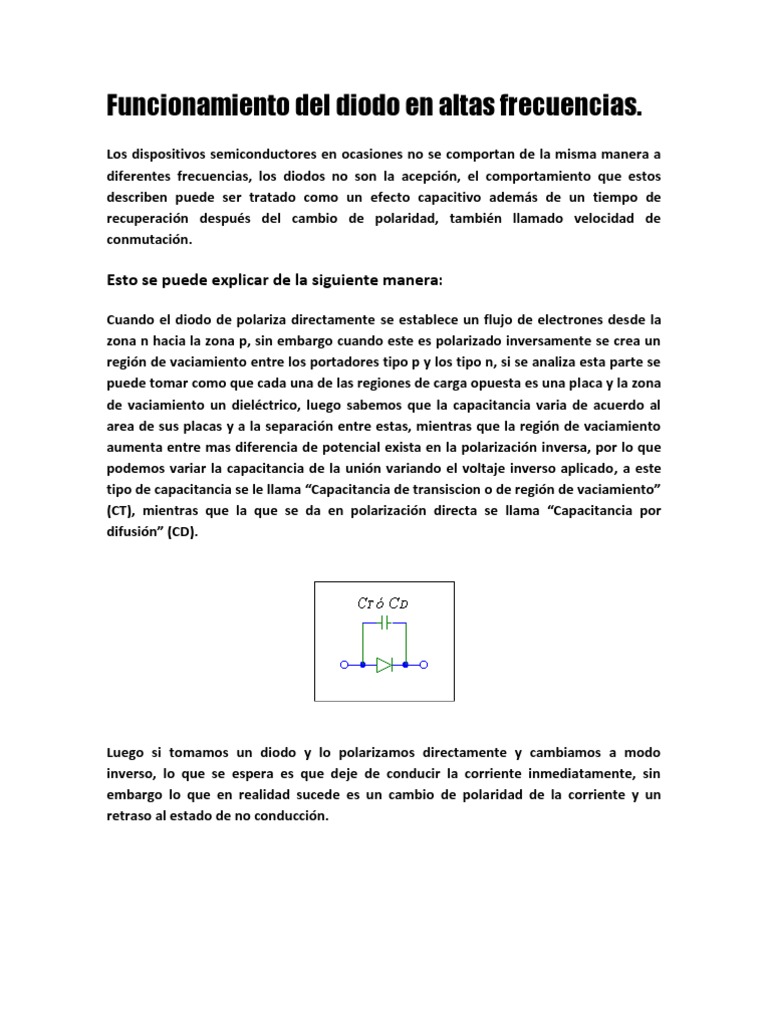 Funcionamiento del diodo en altas frecuencias.

Los dispositivos semiconductores en ocasiones no se comportan de la misma manera a diferentes frecuencias, los diodos no son la acepción, el comportamiento que estos describen puede ser tratado como un efecto capacitivo además de un tiempo de recuperación después del cambio de polaridad, también llamado velocidad de conmutación.

Esto se puede explicar de la siguiente manera:

Cuando el diodo de polariza directamente se establece un flujo de electrones desde la zona n hacia la zona p, sin embargo cuando este es polarizado inversamente se crea un región de vaciamiento entre los portadores tipo p y los tipo n, si se analiza esta parte se puede tomar como que cada una de las regiones de carga opuesta es una placa y la zona de vaciamiento un dieléctrico, luego sabemos que la capacitancia varia de acuerdo al area de sus placas y a la separación entre estas, mientras que la región de vaciamiento aumenta entre mas diferencia de potencial exista en la polarización inversa, por lo que podemos variar la capacitancia de la unión variando el voltaje inverso aplicado, a este tipo de capacitancia se le llama “Capacitancia de transiscion o de región de vaciamiento” (CT), mientras que la que se da en polarización directa se llama “Capacitancia por difusión” (CD).

$C_T$ ó $C_D$

Luego si tomamos un diodo y lo polarizamos directamente y cambiamos a modo inverso, lo que se espera es que deje de conducir la corriente inmediatamente, sin embargo lo que en realidad sucede es un cambio de polaridad de la corriente y un retraso al estado de no conducción.